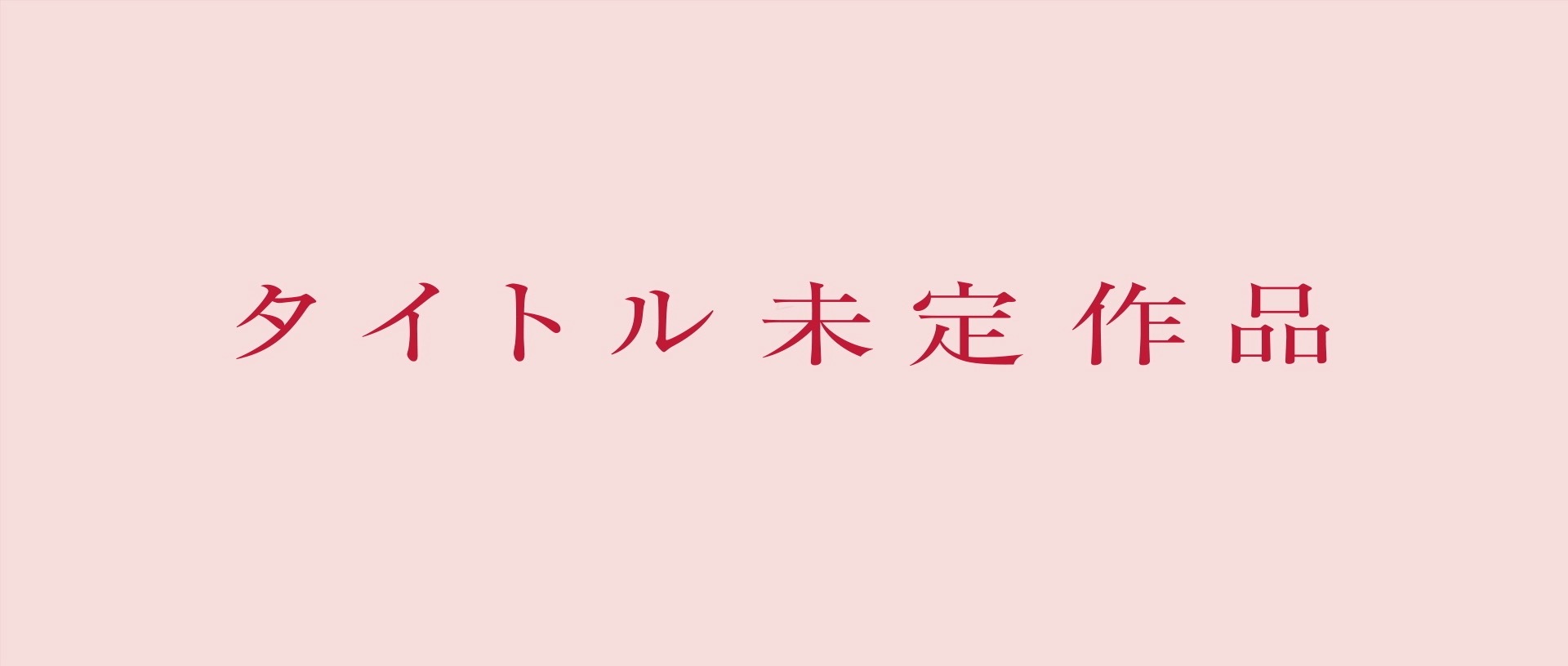 タイトル未定作品